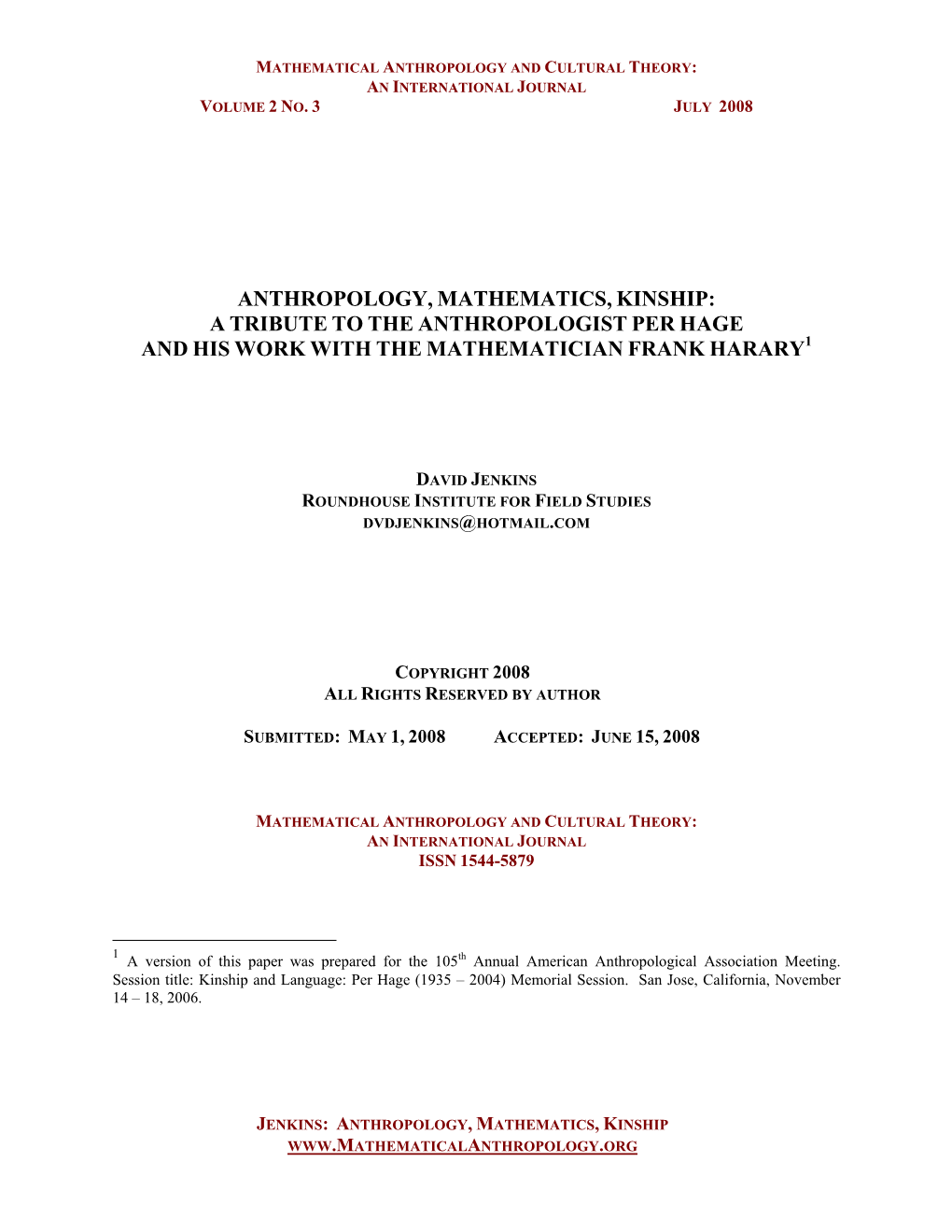 MATHEMATICAL ANTHROPOLOGY AND CULTURAL THEORY:
AN INTERNATIONAL JOURNAL
VOLUME 2 NO. 3 JULY 2008

ANTHROPOLOGY, MATHEMATICS, KINSHIP:
A TRIBUTE TO THE ANTHROPOLOGIST PER HAGE
AND HIS WORK WITH THE MATHEMATICIAN FRANK HARARY$^1$

DAVID JENKINS
ROUNDHOUSE INSTITUTE FOR FIELD STUDIES
DVDJENKINS@HOTMAIL.COM

COPYRIGHT 2008
ALL RIGHTS RESERVED BY AUTHOR

SUBMITTED: MAY 1, 2008 ACCEPTED: JUNE 15, 2008

MATHEMATICAL ANTHROPOLOGY AND CULTURAL THEORY:
AN INTERNATIONAL JOURNAL
ISSN 1544-5879

$^1$ A version of this paper was prepared for the 105$^{th}$ Annual American Anthropological Association Meeting. Session title: Kinship and Language: Per Hage (1935 – 2004) Memorial Session. San Jose, California, November 14 – 18, 2006.

JENKINS: ANTHROPOLOGY, MATHEMATICS, KINSHIP
WWW.MATHEMATICALANTHROPOLOGY.ORG